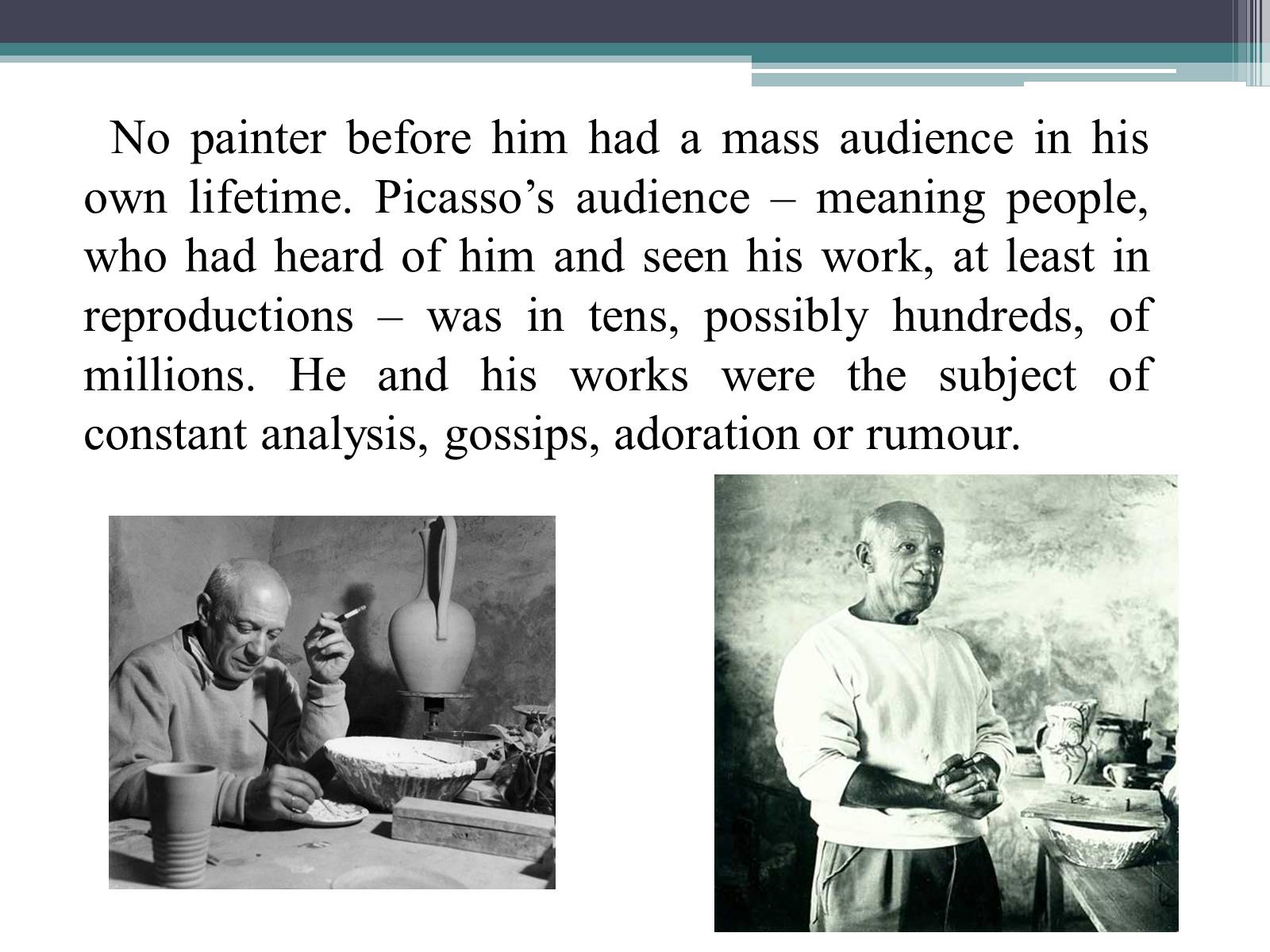 No painter before him had a mass audience in his own lifetime. Picasso’s audience – meaning people, who had heard of him and seen his work, at least in reproductions – was in tens, possibly hundreds, of millions. He and his works were the subject of constant analysis, gossips, adoration or rumour.